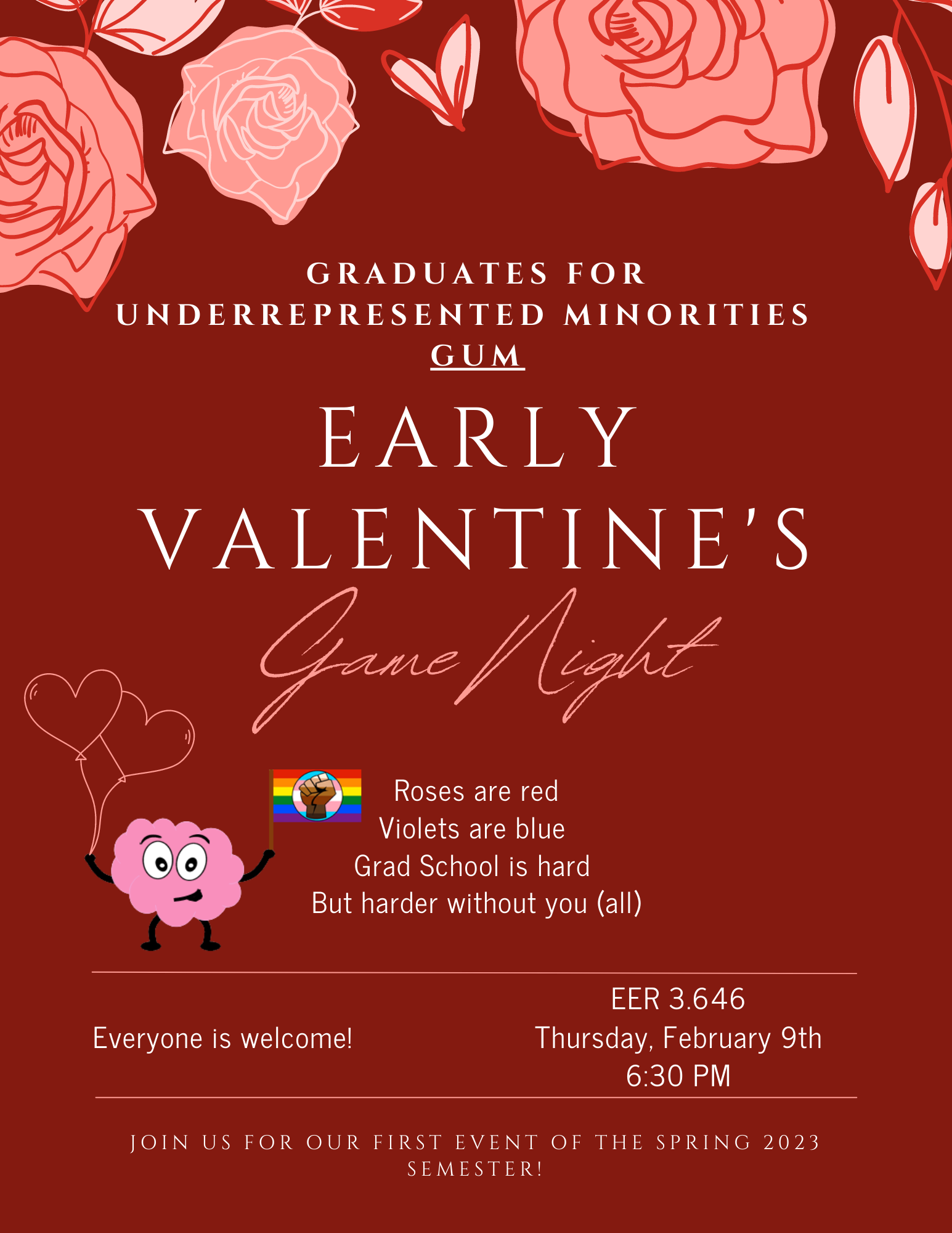 GRADUATES FOR UNDERREPRESENTED MINORITIES
GUM

EARLY VALENTINE'S

Game Night

Roses are red
Violets are blue
Grad School is hard
But harder without you (all)

Everyone is welcome!

EER 3.646
Thursday, February 9th
6:30 PM

JOIN US FOR OUR FIRST EVENT OF THE SPRING 2023 SEMESTER!